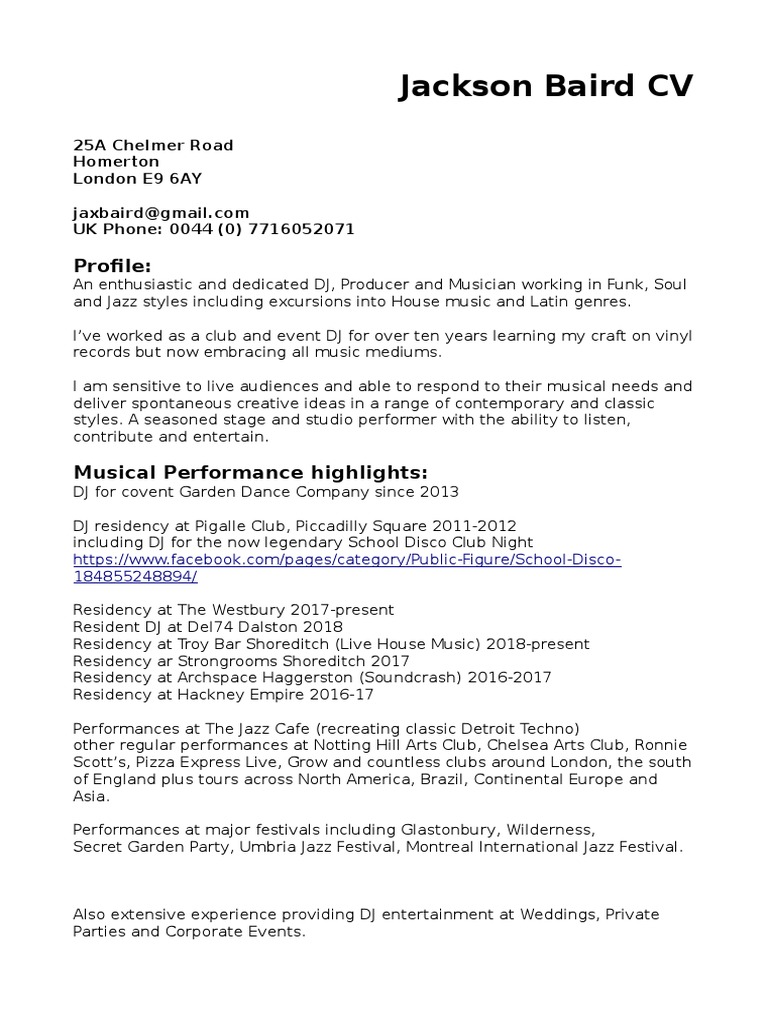 Jackson Baird CV

25A Chelmer Road
Homerton
London E9 6AY

jaxbaird@gmail.com
UK Phone: 0044 (0) 7716052071

Profile:
An enthusiastic and dedicated DJ, Producer and Musician working in Funk, Soul and Jazz styles including excursions into House music and Latin genres.

I've worked as a club and event DJ for over ten years learning my craft on vinyl records but now embracing all music mediums.

I am sensitive to live audiences and able to respond to their musical needs and deliver spontaneous creative ideas in a range of contemporary and classic styles. A seasoned stage and studio performer with the ability to listen, contribute and entertain.

Musical Performance highlights:
DJ for covent Garden Dance Company since 2013

DJ residency at Pigalle Club, Piccadilly Square 2011-2012
including DJ for the now legendary School Disco Club Night
https://www.facebook.com/pages/category/Public-Figure/School-Disco-184855248894/

Residency at The Westbury 2017-present
Resident DJ at Del74 Dalston 2018
Residency at Troy Bar Shoreditch (Live House Music) 2018-present
Residency ar Strongrooms Shoreditch 2017
Residency at Archspace Haggerston (Soundcrash) 2016-2017
Residency at Hackney Empire 2016-17

Performances at The Jazz Cafe (recreating classic Detroit Techno)
other regular performances at Notting Hill Arts Club, Chelsea Arts Club, Ronnie Scott's, Pizza Express Live, Grow and countless clubs around London, the south of England plus tours across North America, Brazil, Continental Europe and Asia.

Performances at major festivals including Glastonbury, Wilderness,
Secret Garden Party, Umbria Jazz Festival, Montreal International Jazz Festival.

Also extensive experience providing DJ entertainment at Weddings, Private Parties and Corporate Events.